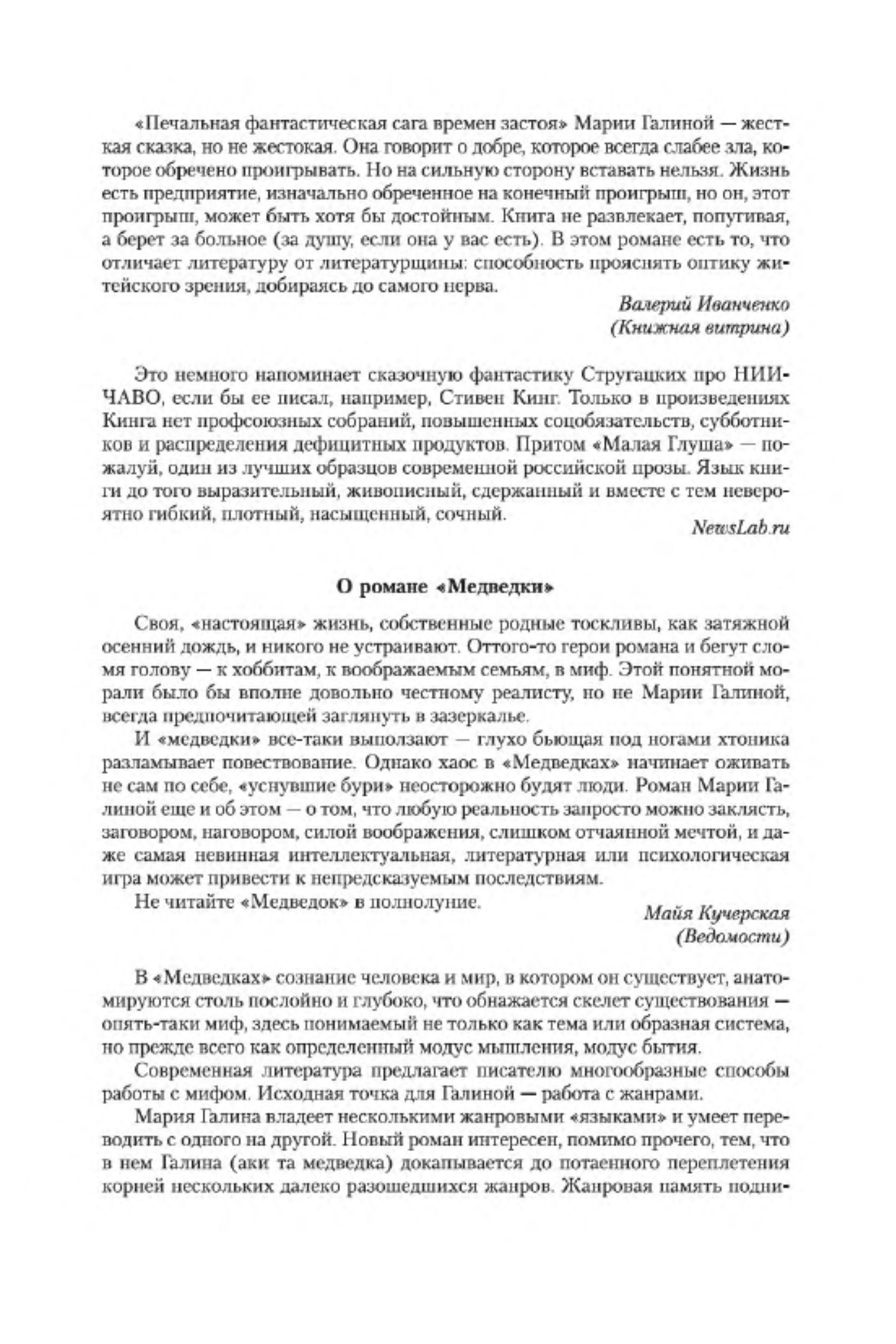 «Печальная фантастическая сага времен застоя» Марии Галиной — жесткая сказка, но не жестокая. Она говорит о добре, которое всегда слабее зла, которое обречено проигрывать. Но на сильную сторону вставать нельзя. Жизнь есть предприятие, изначально обреченное на конечный проигрыш, но он, этот проигрыш, может быть хотя бы достойным. Книга не развлекает, попугивая, а берет за больное (за душу, если она у вас есть). В этом романе есть то, что отличает литературу от литературщины: способность прояснять оптику житейского зрения, добираясь до самого нерва.

Валерий Иванченко
(Книжная витрина)

Это немного напоминает сказочную фантастику Стругацких про НИИЧАВО, если бы ее писал, например, Стивен Кинг. Только в произведениях Кинга нет профсоюзных собраний, повышенных соцобязательств, субботников и распределения дефицитных продуктов. Притом «Малая Глуша» — пожалуй, один из лучших образцов современной российской прозы. Язык книги до того выразительный, живописный, сдержанный и вместе с тем невероятно гибкий, плотный, насыщенный, сочный.

NewsLab.ru

О романе «Медведки»

Своя, «настоящая» жизнь, собственные родные тоскливы, как затяжной осенний дождь, и никого не устраивают. Оттого-то герои романа и бегут сломя голову — к хоббитам, к воображаемым семьям, в миф. Этой понятной морали было бы вполне довольно честному реалисту, но не Марии Галиной, всегда предпочитающей заглянуть в зазеркалье.

И «медведки» все-таки выползают — глухо бьющая под ногами хтоника разламывает повествование. Однако хаос в «Медведках» начинает оживать не сам по себе, «уснувшие бури» неосторожно будят люди. Роман Марии Галиной еще и об этом — о том, что любую реальность запросто можно заклясть, заговором, наговором, силой воображения, слишком отчаянной мечтой, и даже самая невинная интеллектуальная, литературная или психологическая игра может привести к непредсказуемым последствиям.

Не читайте «Медведок» в полнолуние.

Майя Кучерская
(Ведомости)

В «Медведках» сознание человека и мир, в котором он существует, анатомируются столь послойно и глубоко, что обнажается скелет существования — опять-таки миф, здесь понимаемый не только как тема или образная система, но прежде всего как определенный модус мышления, модус бытия.

Современная литература предлагает писателю многообразные способы работы с мифом. Исходная точка для Галиной — работа с жанрами.

Мария Галина владеет несколькими жанровыми «языками» и умеет переводить с одного на другой. Новый роман интересен, помимо прочего, тем, что в нем Галина (аки та медведка) докапывается до потаенного переплетения корней нескольких далеко разошедшихся жанров. Жанровая память подни-